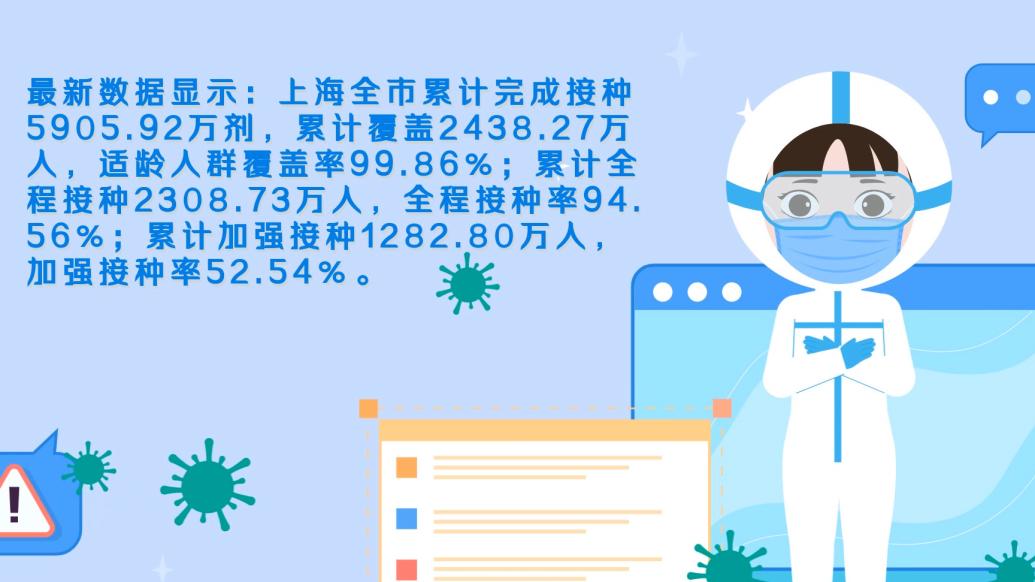 最新数据显示：上海全市累计完成接种5905.92万剂，累计覆盖2438.27万人，适龄人群覆盖率99.86%；累计全程接种2308.73万人，全程接种率94.56%；累计加强接种1282.80万人，加强接种率52.54%。